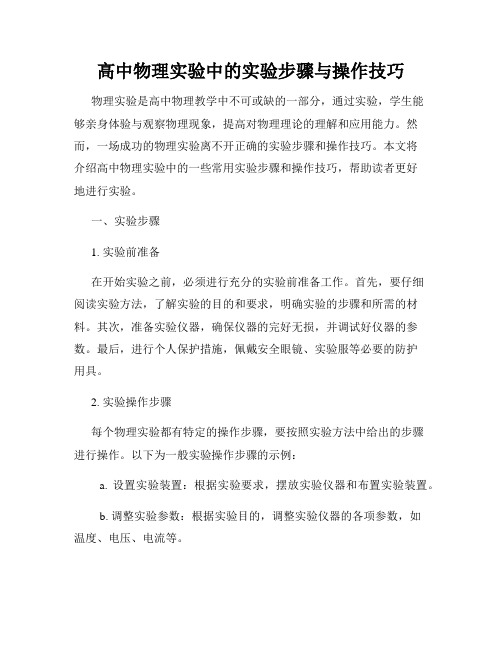 高中物理实验中的实验步骤与操作技巧

物理实验是高中物理教学中不可或缺的一部分，通过实验，学生能够亲身体验与观察物理现象，提高对物理理论的理解和应用能力。然而，一场成功的物理实验离不开正确的实验步骤和操作技巧。本文将介绍高中物理实验中的一些常用实验步骤和操作技巧，帮助读者更好地进行实验。

一、实验步骤

1. 实验前准备

在开始实验之前，必须进行充分的实验前准备工作。首先，要仔细阅读实验方法，了解实验的目的和要求，明确实验的步骤和所需的材料。其次，准备实验仪器，确保仪器的完好无损，并调试好仪器的参数。最后，进行个人保护措施，佩戴安全眼镜、实验服等必要的防护用具。

2. 实验操作步骤

每个物理实验都有特定的操作步骤，要按照实验方法中给出的步骤进行操作。以下为一般实验操作步骤的示例：

a. 设置实验装置：根据实验要求，摆放实验仪器和布置实验装置。

b. 调整实验参数：根据实验目的，调整实验仪器的各项参数，如温度、电压、电流等。